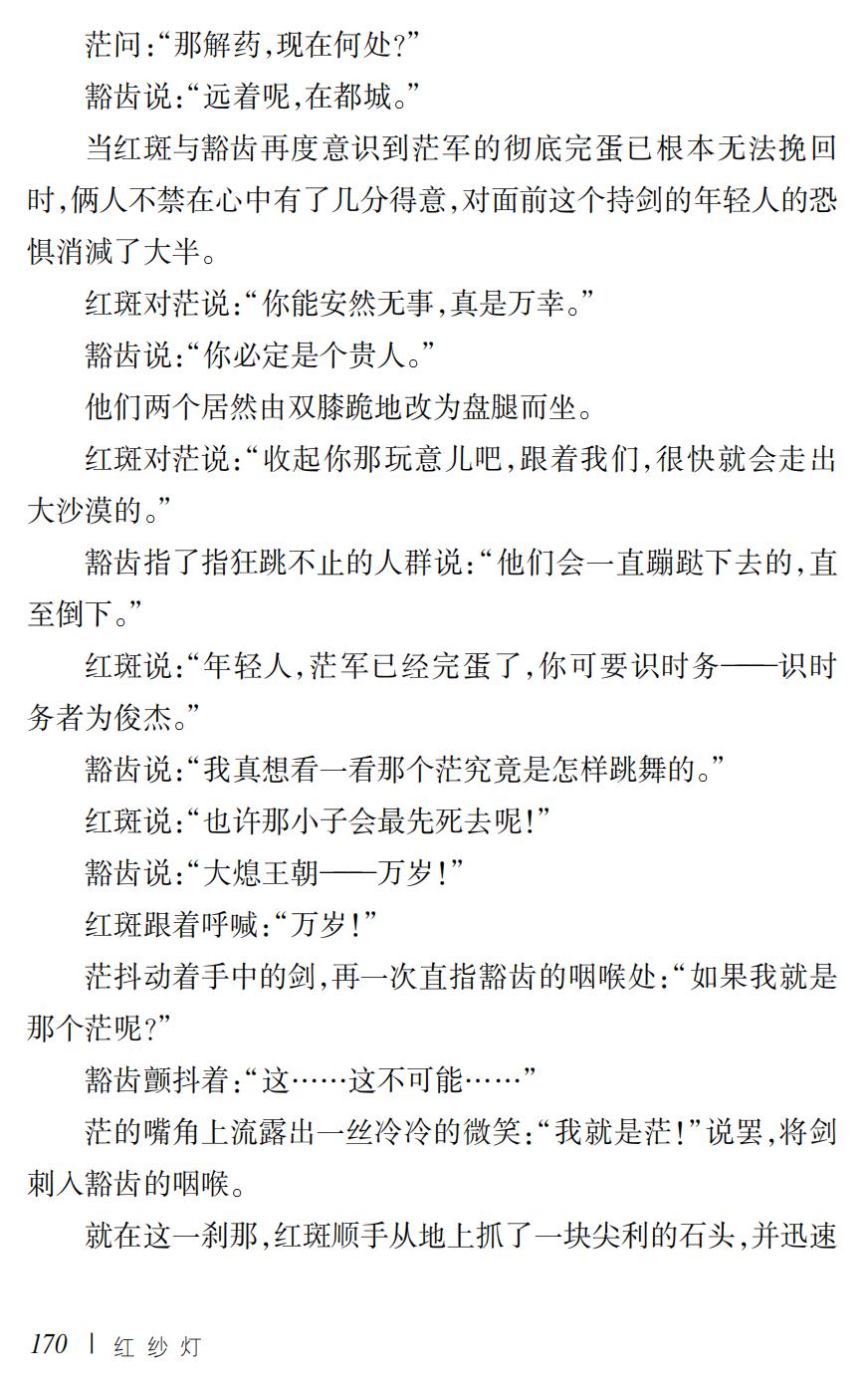 茫问:“那解药,现在何处?”

豁齿说:“远着呢,在都城。”

当红斑与豁齿再度意识到茫军的彻底完蛋已根本无法挽回时,俩人不禁在心中有了几分得意,对面前这个持剑的年轻人的恐惧消减了大半。

红斑对茫说:“你能安然无事,真是万幸。”

豁齿说:“你必定是个贵人。”

他们两个居然由双膝跪地改为盘腿而坐。

红斑对茫说:“收起你那玩意儿吧,跟着我们,很快就会走出大沙漠的。”

豁齿指了指狂跳不止的人群说:“他们会一直蹦跶下去的,直至倒下。”

红斑说:“年轻人,茫军已经完蛋了,你可要识时务——识时务者为俊杰。”

豁齿说:“我真想看一看那个茫究竟是怎样跳舞的。”

红斑说:“也许那小子会最先死去呢!”

豁齿说:“大熄王朝——万岁!”

红斑跟着呼喊:“万岁!”

茫抖动着手中的剑,再一次直指豁齿的咽喉处:“如果我就是那个茫呢?”

豁齿颤抖着:“这……这不可能……”

茫的嘴角上流露出一丝冷冷的微笑:“我就是茫!”说罢,将剑刺入豁齿的咽喉。

就在这一刹那,红斑顺手从地上抓了一块尖利的石头,并迅速

170 | 红 纱 灯